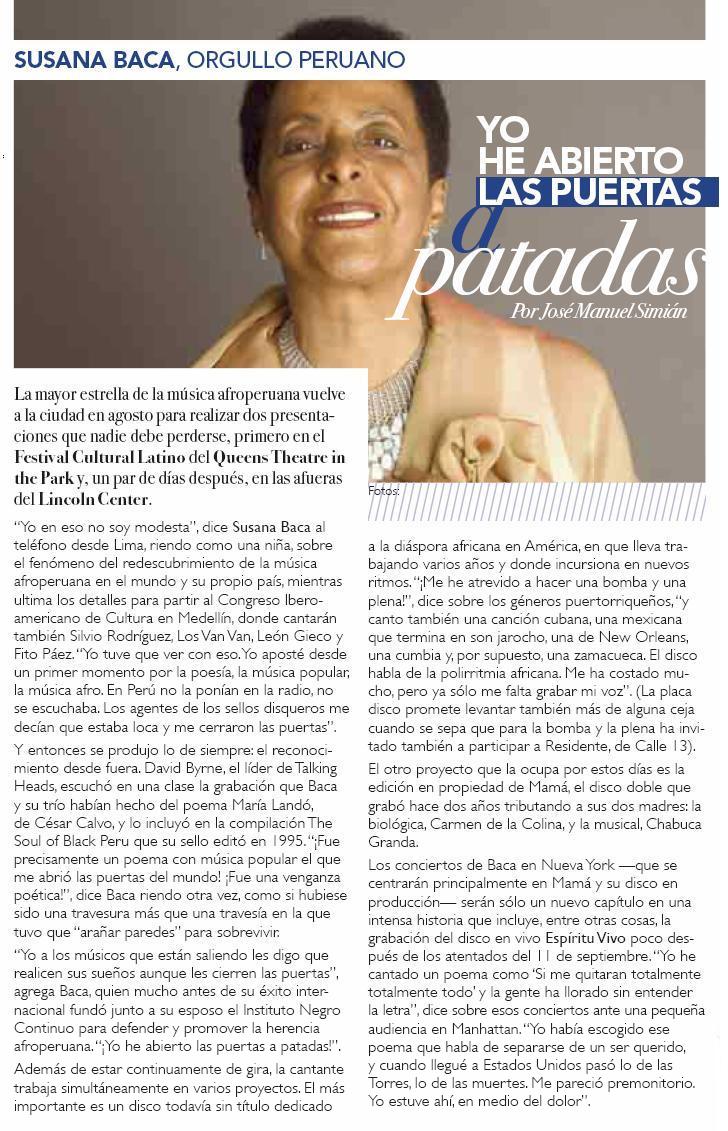 SUSANA BACA, ORGULLO PERUANO

YO HE ABIERTO LAS PUERTAS a patadas

Por José Manuel Simián

La mayor estrella de la música afroperuana vuelve a la ciudad en agosto para realizar dos presentaciones que nadie debe perderse, primero en el Festival Cultural Latino del Queens Theatre in the Park y, un par de días después, en las afueras del Lincoln Center.

Fotos:

"Yo en eso no soy modesta", dice Susana Baca al teléfono desde Lima, riendo como una niña, sobre el fenómeno del redescubrimiento de la música afroperuana en el mundo y su propio país, mientras ultima los detalles para partir al Congreso Iberoamericano de Cultura en Medellín, donde cantarán también Silvio Rodríguez, Los Van Van, León Gieco y Fito Páez. "Yo tuve que ver con eso. Yo aposté desde un primer momento por la poesía, la música popular, la música afro. En Perú no la ponían en la radio, no se escuchaba. Los agentes de los sellos disqueros me decían que estaba loca y me cerraron las puertas".

Y entonces se produjo lo de siempre: el reconocimiento desde fuera. David Byrne, el líder de Talking Heads, escuchó en una clase la grabación que Baca y su trío habían hecho del poema María Landó, de César Calvo, y lo incluyó en la compilación The Soul of Black Peru que su sello editó en 1995. "¡Fue precisamente un poema con música popular el que me abrió las puertas del mundo! ¡Fue una venganza poética!", dice Baca riendo otra vez, como si hubiese sido una travesura más que una travesía en la que tuvo que "arañar paredes" para sobrevivir.

"Yo a los músicos que están saliendo les digo que realicen sus sueños aunque les cierren las puertas", agrega Baca, quien mucho antes de su éxito internacional fundó junto a su esposo el Instituto Negro Continuo para defender y promover la herencia afroperuana. "¡Yo he abierto las puertas a patadas!".

Además de estar continuamente de gira, la cantante trabaja simultáneamente en varios proyectos. El más importante es un disco todavía sin título dedicado a la diáspora africana en América, en que lleva trabajando varios años y donde incursiona en nuevos ritmos. "¡Me he atrevido a hacer una bomba y una plena!", dice sobre los géneros puertorriqueños, "y canto también una canción cubana, una mexicana que termina en son jarocho, una de New Orleans, una cumbia y, por supuesto, una zamacueca. El disco habla de la polirritmia africana. Me ha costado mucho, pero ya sólo me falta grabar mi voz". (La placa disco promete levantar también más de alguna ceja cuando se sepa que para la bomba y la plena ha invitado también a participar a Residente, de Calle 13).

El otro proyecto que la ocupa por estos días es la edición en propiedad de Mamá, el disco doble que grabó hace dos años tributando a sus dos madres: la biológica, Carmen de la Colina, y la musical, Chabuca Granda.

Los conciertos de Baca en Nueva York —que se centrarán principalmente en Mamá y su disco en producción— serán sólo un nuevo capítulo en una intensa historia que incluye, entre otras cosas, la grabación del disco en vivo Espíritu Vivo poco después de los atentados del 11 de septiembre. "Yo he cantado un poema como 'Si me quitaran totalmente totalmente todo' y la gente ha llorado sin entender la letra", dice sobre esos conciertos ante una pequeña audiencia en Manhattan. "Yo había escogido ese poema que habla de separarse de un ser querido, y cuando llegué a Estados Unidos pasó lo de las Torres, lo de las muertes. Me pareció premonitorio. Yo estuve ahí, en medio del dolor".